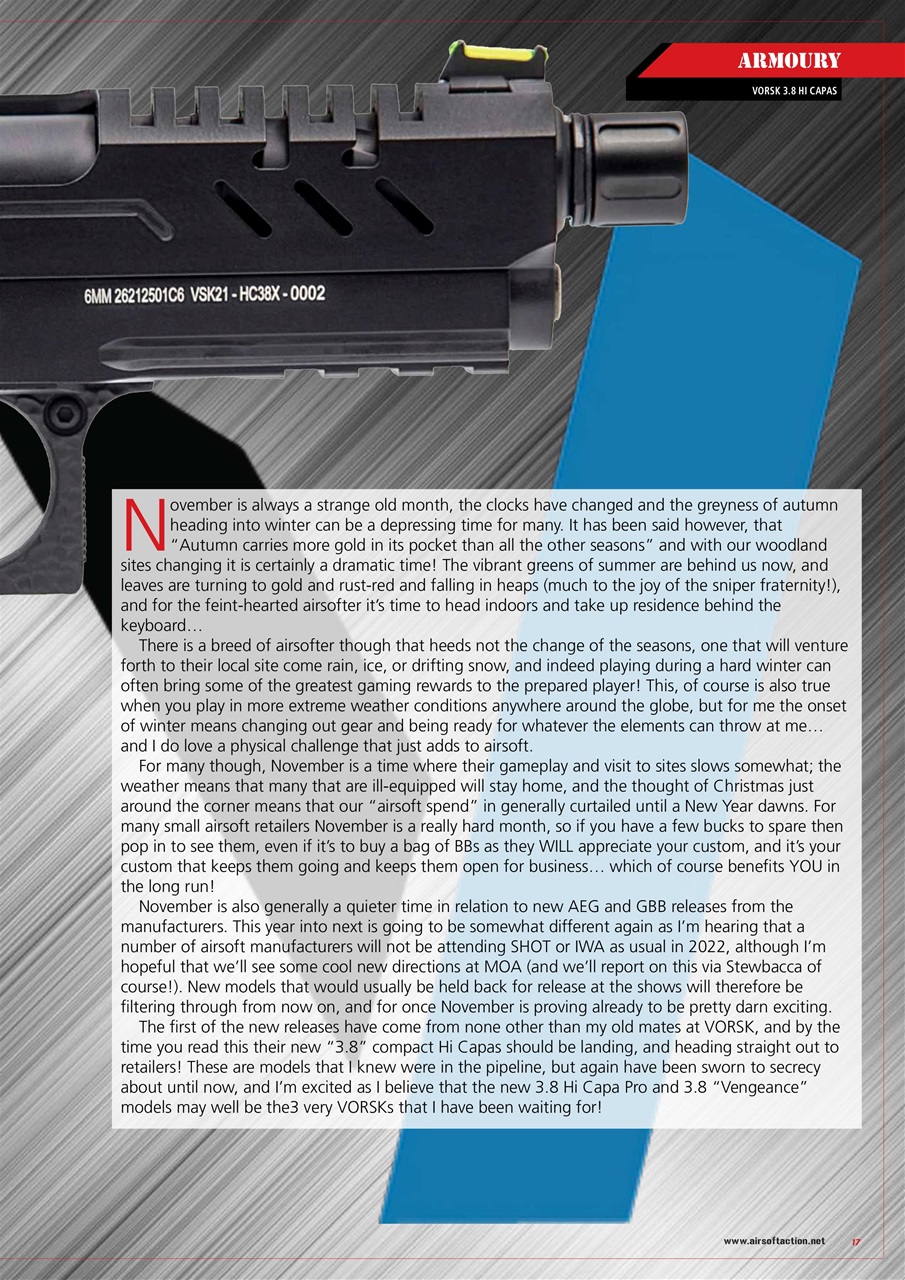 ARMOURY

VORSK 3.8 HI CAPAS

6MM 26212501C6 VSK21 - HC38X - 0002

November is always a strange old month, the clocks have changed and the greyness of autumn heading into winter can be a depressing time for many. It has been said however, that "Autumn carries more gold in its pocket than all the other seasons" and with our woodland sites changing it is certainly a dramatic time! The vibrant greens of summer are behind us now, and leaves are turning to gold and rust-red and falling in heaps (much to the joy of the sniper fraternity!), and for the feint-hearted airsofter it's time to head indoors and take up residence behind the keyboard…

There is a breed of airsofter though that heeds not the change of the seasons, one that will venture forth to their local site come rain, ice, or drifting snow, and indeed playing during a hard winter can often bring some of the greatest gaming rewards to the prepared player! This, of course is also true when you play in more extreme weather conditions anywhere around the globe, but for me the onset of winter means changing out gear and being ready for whatever the elements can throw at me… and I do love a physical challenge that just adds to airsoft.

For many though, November is a time where their gameplay and visit to sites slows somewhat; the weather means that many that are ill-equipped will stay home, and the thought of Christmas just around the corner means that our "airsoft spend" in generally curtailed until a New Year dawns. For many small airsoft retailers November is a really hard month, so if you have a few bucks to spare then pop in to see them, even if it's to buy a bag of BBs as they WILL appreciate your custom, and it's your custom that keeps them going and keeps them open for business… which of course benefits YOU in the long run!

November is also generally a quieter time in relation to new AEG and GBB releases from the manufacturers. This year into next is going to be somewhat different again as I'm hearing that a number of airsoft manufacturers will not be attending SHOT or IWA as usual in 2022, although I'm hopeful that we'll see some cool new directions at MOA (and we'll report on this via Stewbacca of course!). New models that would usually be held back for release at the shows will therefore be filtering through from now on, and for once November is proving already to be pretty darn exciting.

The first of the new releases have come from none other than my old mates at VORSK, and by the time you read this their new "3.8" compact Hi Capas should be landing, and heading straight out to retailers! These are models that I knew were in the pipeline, but again have been sworn to secrecy about until now, and I'm excited as I believe that the new 3.8 Hi Capa Pro and 3.8 "Vengeance" models may well be the3 very VORSKs that I have been waiting for!

www.airsoftaction.net 17